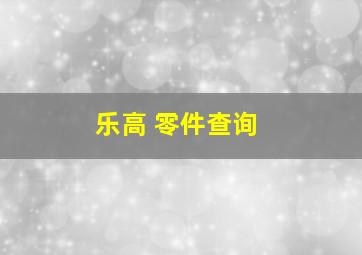 乐高 零件查询